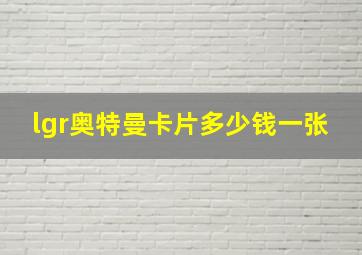 lgr奥特曼卡片多少钱一张